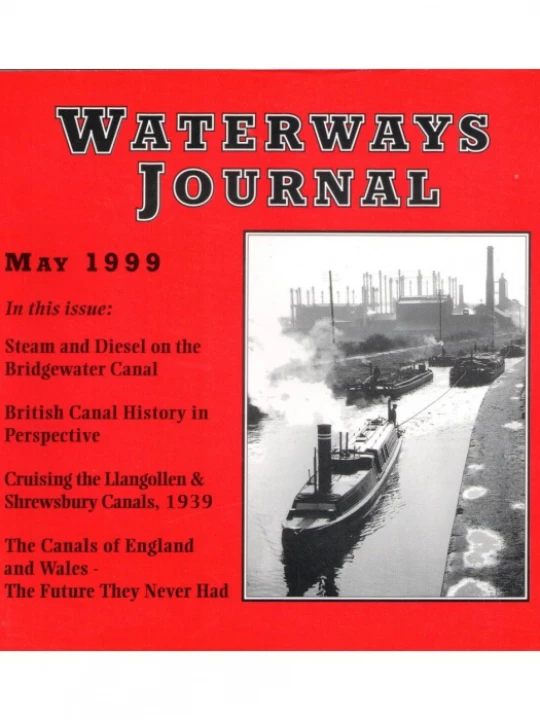 WATERWAYS JOURNAL

MAY 1999

In this issue:

Steam and Diesel on the Bridgewater Canal

British Canal History in Perspective

Cruising the Llangollen & Shrewsbury Canals, 1939

The Canals of England and Wales - The Future They Never Had